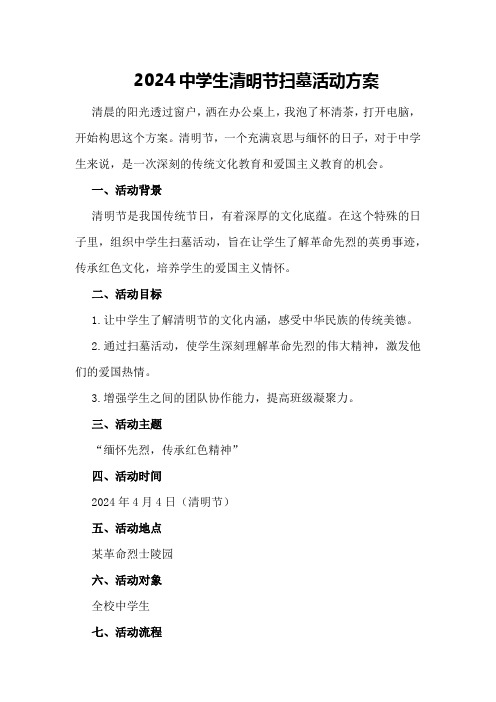 2024中学生清明节扫墓活动方案

清晨的阳光透过窗户，洒在办公桌上，我泡了杯清茶，打开电脑，开始构思这个方案。清明节，一个充满哀思与缅怀的日子，对于中学生来说，是一次深刻的传统文化教育和爱国主义教育的机会。

一、活动背景

清明节是我国传统节日，有着深厚的文化底蕴。在这个特殊的日子里，组织中学生扫墓活动，旨在让学生了解革命先烈的英勇事迹，传承红色文化，培养学生的爱国主义情怀。

二、活动目标

1.让中学生了解清明节的文化内涵，感受中华民族的传统美德。

2.通过扫墓活动，使学生深刻理解革命先烈的伟大精神，激发他们的爱国热情。

3.增强学生之间的团队协作能力，提高班级凝聚力。

三、活动主题

“缅怀先烈，传承红色精神”

四、活动时间

2024年4月4日（清明节）

五、活动地点

某革命烈士陵园

六、活动对象

全校中学生

七、活动流程